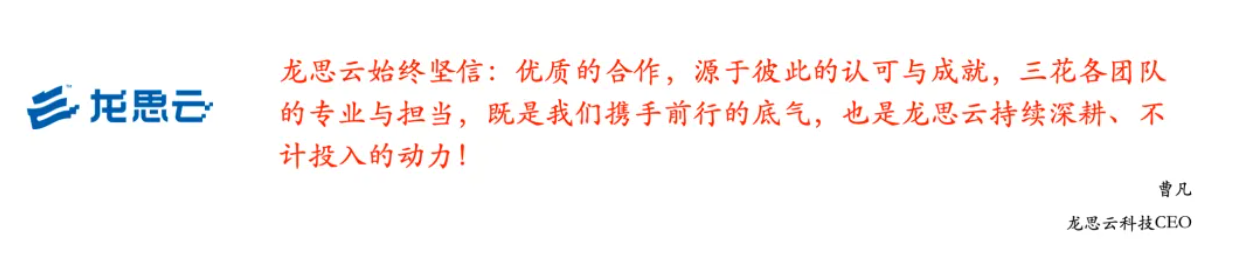 龙思云

龙思云始终坚信：优质的合作，源于彼此的认可与成就，三花各团队的专业与担当，既是我们携手前行的底气，也是龙思云持续深耕、不计投入的动力！

曹凡

龙思云科技CEO